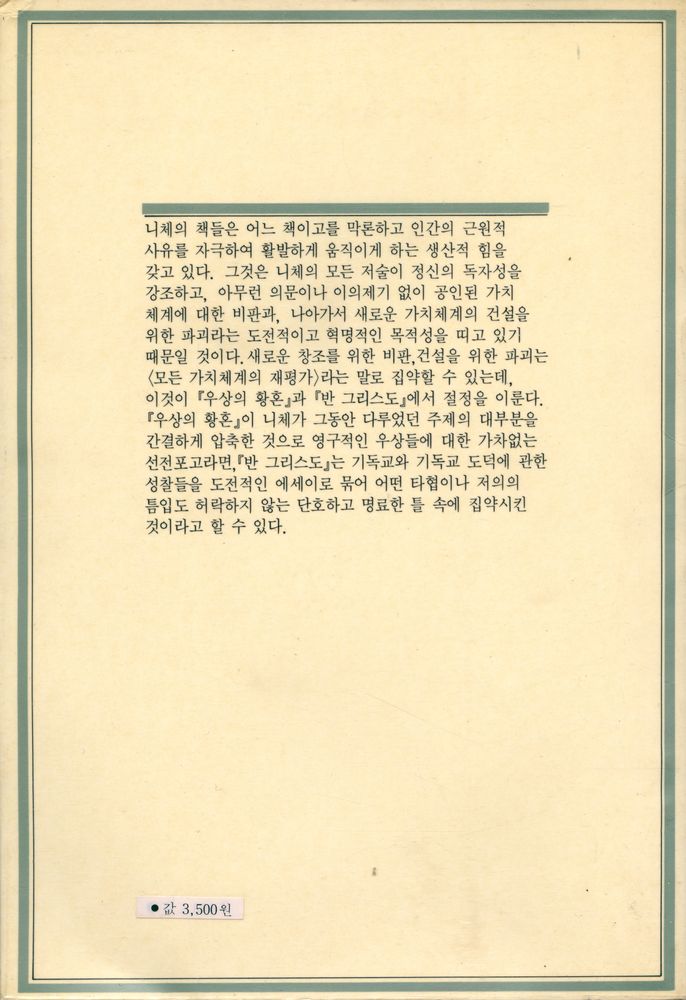 니체의 책들은 어느 책이고를 막론하고 인간의 근원적 사유를 자극하여 활발하게 움직이게 하는 생산적 힘을 갖고 있다. 그것은 니체의 모든 저술이 정신의 독자성을 강조하고, 아무런 의문이나 이의제기 없이 공인된 가치 체계에 대한 비판과, 나아가서 새로운 가치체계의 건설을 위한 파괴라는 도전적이고 혁명적인 목적성을 띠고 있기 때문일 것이다. 새로운 창조를 위한 비판, 건설을 위한 파괴는 〈모든 가치체계의 재평가〉라는 말로 집약할 수 있는데, 이것이 『우상의 황혼』과 『반 그리스도』에서 절정을 이룬다. 『우상의 황혼』이 니체가 그동안 다루었던 주제의 대부분을 간결하게 압축한 것으로 영구적인 우상들에 대한 가차없는 선전포고라면, 『반 그리스도』는 기독교와 기독교 도덕에 관한 성찰들을 도전적인 에세이로 묶어 어떤 타협이나 저의의 틈입도 허락하지 않는 단호하고 명료한 틀 속에 집약시킨 것이라고 할 수 있다.

● 값 3,500원